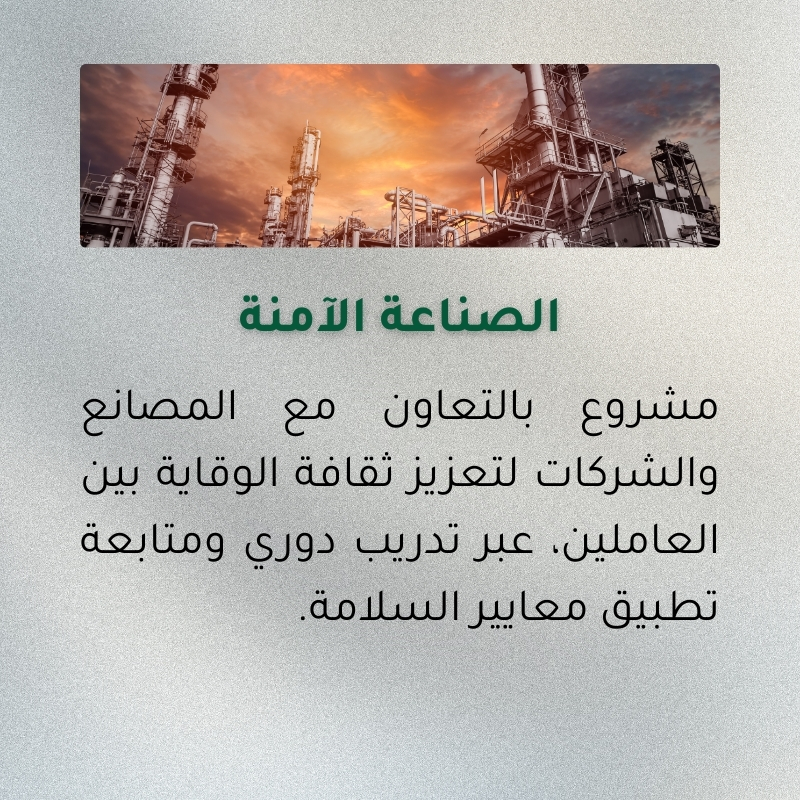 الصناعة الآمنة

مشروع بالتعاون مع المصانع والشركات لتعزيز ثقافة الوقاية بين العاملين، عبر تدريب دوري ومتابعة تطبيق معايير السلامة.